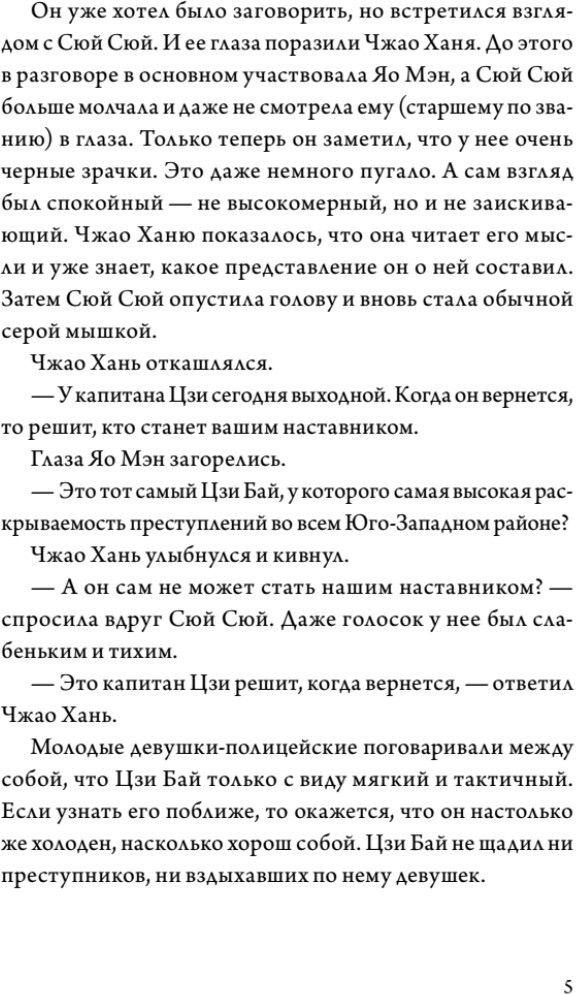 Он уже хотел было заговорить, но встретился взглядом с Сюй Сюй. И ее глаза поразили Чжао Ханя. До этого в разговоре в основном участвовала Яо Мэн, а Сюй Сюй больше молчала и даже не смотрела ему (старшему по званию) в глаза. Только теперь он заметил, что у нее очень черные зрачки. Это даже немного пугало. А сам взгляд был спокойный — не высокомерный, но и не заискивающий. Чжао Ханю показалось, что она читает его мысли и уже знает, какое представление он о ней составил. Затем Сюй Сюй опустила голову и вновь стала обычной серой мышкой.

Чжао Хань откашлялся.

— У капитана Цзи сегодня выходной. Когда он вернется, то решит, кто станет вашим наставником.

Глаза Яо Мэн загорелись.

— Это тот самый Цзи Бай, у которого самая высокая раскрываемость преступлений во всем Юго-Западном районе?

Чжао Хань улыбнулся и кивнул.

— А он сам не может стать нашим наставником? — спросила вдруг Сюй Сюй. Даже голосок у нее был слабеньким и тихим.

— Это капитан Цзи решит, когда вернется, — ответил Чжао Хань.

Молодые девушки-полицейские поговаривали между собой, что Цзи Бай только с виду мягкий и тактичный. Если узнать его поближе, то окажется, что он настолько же холоден, насколько хорош собой. Цзи Бай не щадил ни преступников, ни вздыхавших по нему девушек.

5